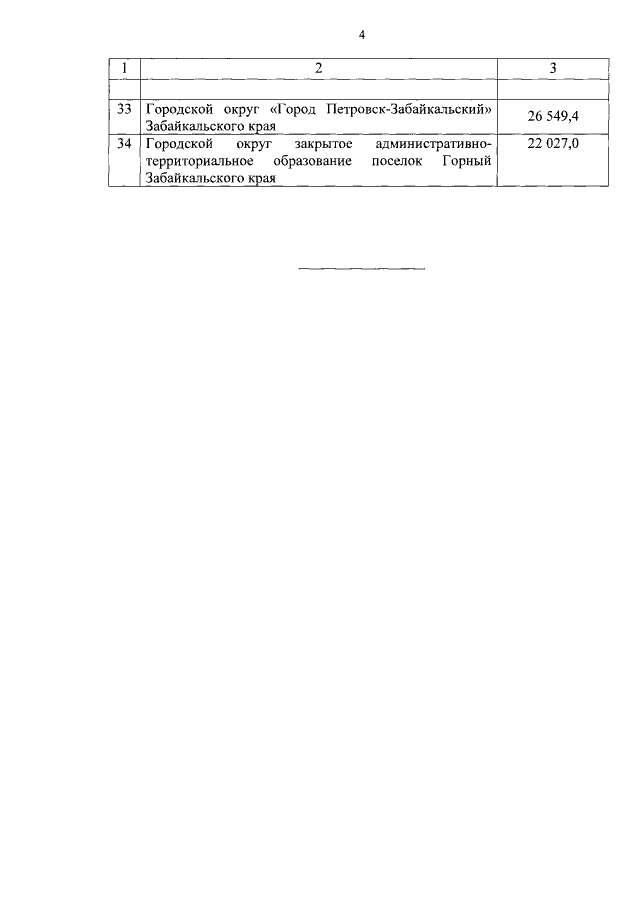 4

| 1 | 2 | 3 |
|---|---|---|
| | | |
| 33 | Городской округ «Город Петровск-Забайкальский» Забайкальского края | 26 549,4 |
| 34 | Городской округ закрытое административно-территориальное образование поселок Горный Забайкальского края | 22 027,0 |